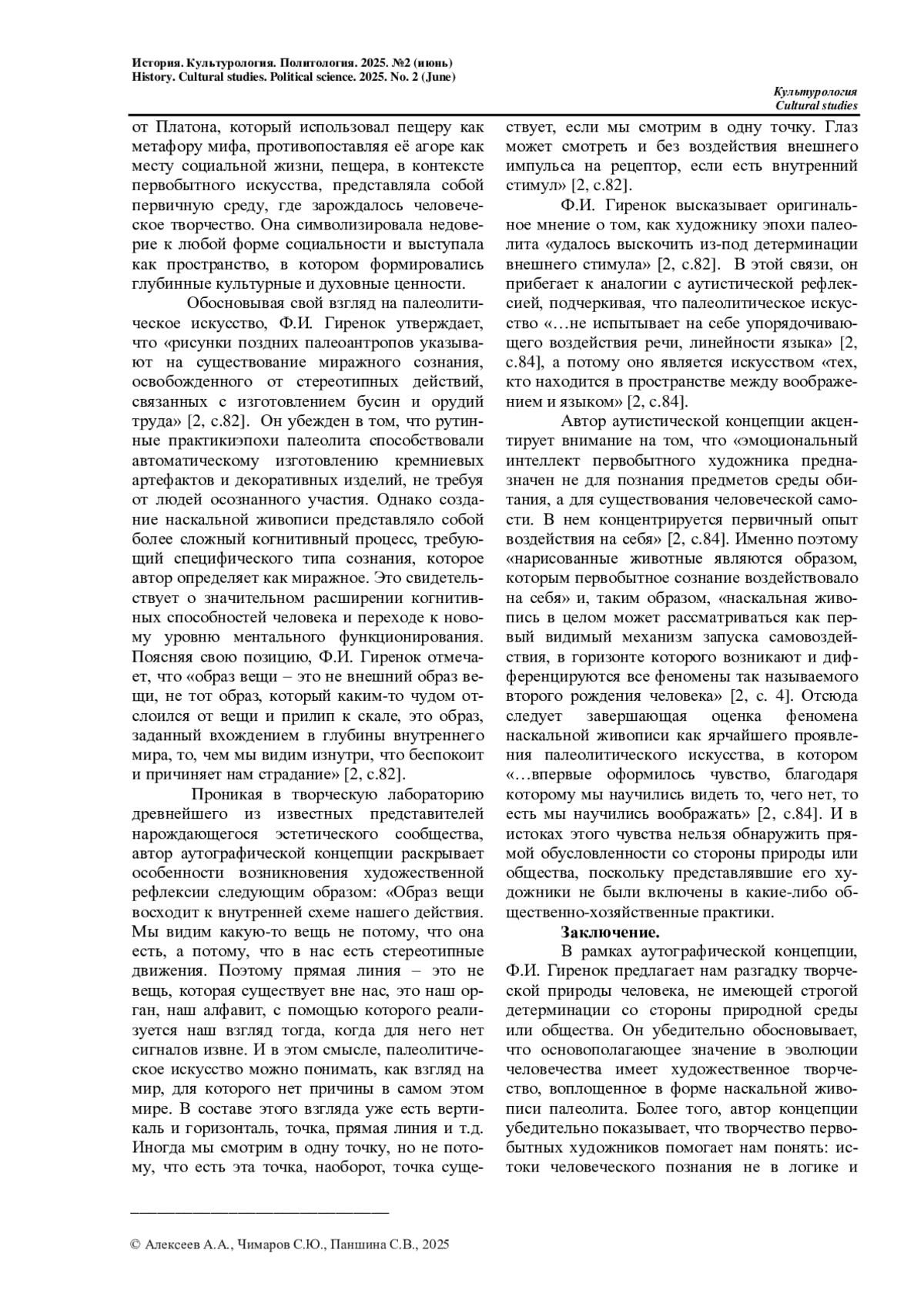 История. Культурология. Политология. 2025. №2 (июнь)
History. Cultural studies. Political science. 2025. No. 2 (June)

Культурология
Cultural studies

от Платона, который использовал пещеру как метафору мифа, противопоставляя её агоре как месту социальной жизни, пещера, в контексте первобытного искусства, представляла собой первичную среду, где зарождалось человеческое творчество. Она символизировала недоверие к любой форме социальности и выступала как пространство, в котором формировались глубинные культурные и духовные ценности.

Обосновывая свой взгляд на палеолитическое искусство, Ф.И. Гиренок утверждает, что «рисунки поздних палеоантропов указывают на существование миражного сознания, освобожденного от стереотипных действий, связанных с изготовлением бусин и орудий труда» [2, с.82]. Он убежден в том, что рутинные практикиэпохи палеолита способствовали автоматическому изготовлению кремниевых артефактов и декоративных изделий, не требуя от людей осознанного участия. Однако создание наскальной живописи представляло собой более сложный когнитивный процесс, требующий специфического типа сознания, которое автор определяет как миражное. Это свидетельствует о значительном расширении когнитивных способностей человека и переходе к новому уровню ментального функционирования. Поясняя свою позицию, Ф.И. Гиренок отмечает, что «образ вещи – это не внешний образ вещи, не тот образ, который каким-то чудом отслоился от вещи и прилип к скале, это образ, заданный вхождением в глубины внутреннего мира, то, чем мы видим изнутри, что беспокоит и причиняет нам страдание» [2, с.82].

Проникая в творческую лабораторию древнейшего из известных представителей нарождающегося эстетического сообщества, автор аутографической концепции раскрывает особенности возникновения художественной рефлексии следующим образом: «Образ вещи восходит к внутренней схеме нашего действия. Мы видим какую-то вещь не потому, что она есть, а потому, что в нас есть стереотипные движения. Поэтому прямая линия – это не вещь, которая существует вне нас, это наш орган, наш алфавит, с помощью которого реализуется наш взгляд тогда, когда для него нет сигналов извне. И в этом смысле, палеолитическое искусство можно понимать, как взгляд на мир, для которого нет причины в самом этом мире. В составе этого взгляда уже есть вертикаль и горизонталь, точка, прямая линия и т.д. Иногда мы смотрим в одну точку, но не потому, что есть эта точка, наоборот, точка существует, если мы смотрим в одну точку. Глаз может смотреть и без воздействия внешнего импульса на рецептор, если есть внутренний стимул» [2, с.82].

Ф.И. Гиренок высказывает оригинальное мнение о том, как художнику эпохи палеолита «удалось выскочить из-под детерминации внешнего стимула» [2, с.82]. В этой связи, он прибегает к аналогии с аутистической рефлексией, подчеркивая, что палеолитическое искусство «…не испытывает на себе упорядочивающего воздействия речи, линейности языка» [2, с.84], а потому оно является искусством «тех, кто находится в пространстве между воображением и языком» [2, с.84].

Автор аутистической концепции акцентирует внимание на том, что «эмоциональный интеллект первобытного художника предназначен не для познания предметов среды обитания, а для существования человеческой самости. В нем концентрируется первичный опыт воздействия на себя» [2, с.84]. Именно поэтому «нарисованные животные являются образом, которым первобытное сознание воздействовало на себя» и, таким образом, «наскальная живопись в целом может рассматриваться как первый видимый механизм запуска самовоздействия, в горизонте которого возникают и дифференцируются все феномены так называемого второго рождения человека» [2, с. 4]. Отсюда следует завершающая оценка феномена наскальной живописи как ярчайшего проявления палеолитического искусства, в котором «…впервые оформилось чувство, благодаря которому мы научились видеть то, чего нет, то есть мы научились воображать» [2, с.84]. И в истоках этого чувства нельзя обнаружить прямой обусловленности со стороны природы или общества, поскольку представлявшие его художники не были включены в какие-либо общественно-хозяйственные практики.

Заключение.

В рамках аутографической концепции, Ф.И. Гиренок предлагает нам разгадку творческой природы человека, не имеющей строгой детерминации со стороны природной среды или общества. Он убедительно обосновывает, что основополагающее значение в эволюции человечества имеет художественное творчество, воплощенное в форме наскальной живописи палеолита. Более того, автор концепции убедительно показывает, что творчество первобытных художников помогает нам понять: истоки человеческого познания не в логике и

© Алексеев А.А., Чимаров С.Ю., Паншина С.В., 2025